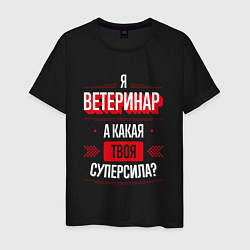 Я
ВЕТЕРИНАР
А КАКАЯ
ТВОЯ
СУПЕРСИЛА?